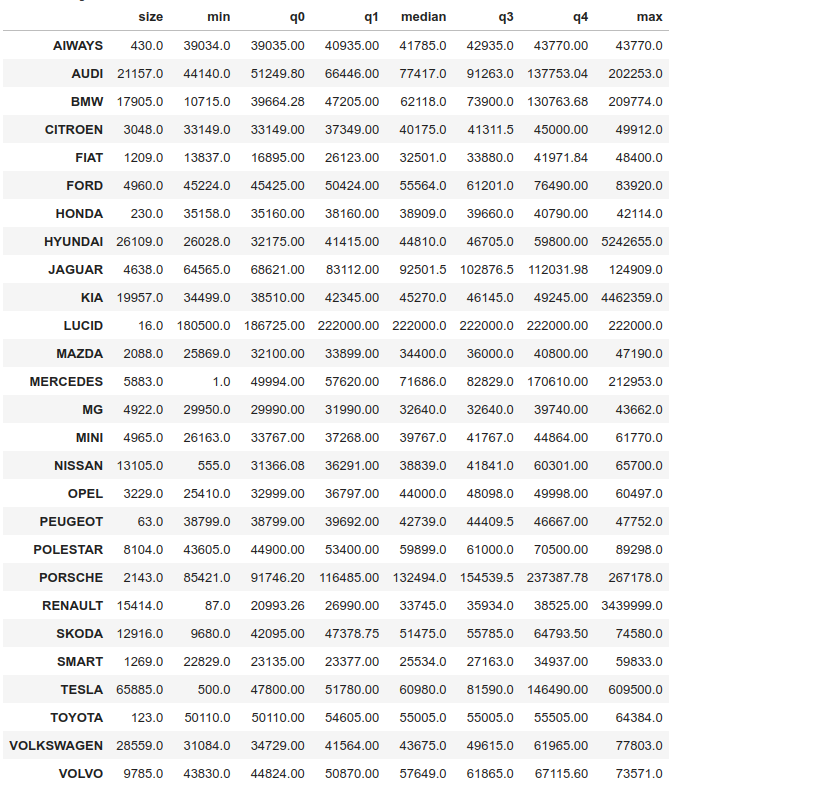 | | size | min | q0 | q1 | median | q3 | q4 | max |
|---|---|---|---|---|---|---|---|---|
| AIWAYS | 430.0 | 39034.0 | 39035.00 | 40935.00 | 41785.0 | 42935.0 | 43770.00 | 43770.0 |
| AUDI | 21157.0 | 44140.0 | 51249.80 | 66446.00 | 77417.0 | 91263.0 | 137753.04 | 202253.0 |
| BMW | 17905.0 | 10715.0 | 39664.28 | 47205.00 | 62118.0 | 73900.0 | 130763.68 | 209774.0 |
| CITROEN | 3048.0 | 33149.0 | 33149.00 | 37349.00 | 40175.0 | 41311.5 | 45000.00 | 49912.0 |
| FIAT | 1209.0 | 13837.0 | 16895.00 | 26123.00 | 32501.0 | 33880.0 | 41971.84 | 48400.0 |
| FORD | 4960.0 | 45224.0 | 45425.00 | 50424.00 | 55564.0 | 61201.0 | 76490.00 | 83920.0 |
| HONDA | 230.0 | 35158.0 | 35160.00 | 38160.00 | 38909.0 | 39660.0 | 40790.00 | 42114.0 |
| HYUNDAI | 26109.0 | 26028.0 | 32175.00 | 41415.00 | 44810.0 | 46705.0 | 59800.00 | 5242655.0 |
| JAGUAR | 4638.0 | 64565.0 | 68621.00 | 83112.00 | 92501.5 | 102876.5 | 112031.98 | 124909.0 |
| KIA | 19957.0 | 34499.0 | 38510.00 | 42345.00 | 45270.0 | 46145.0 | 49245.00 | 4462359.0 |
| LUCID | 16.0 | 180500.0 | 186725.00 | 222000.00 | 222000.0 | 222000.0 | 222000.00 | 222000.0 |
| MAZDA | 2088.0 | 25869.0 | 32100.00 | 33899.00 | 34400.0 | 36000.0 | 40800.00 | 47190.0 |
| MERCEDES | 5883.0 | 1.0 | 49994.00 | 57620.00 | 71686.0 | 82829.0 | 170610.00 | 212953.0 |
| MG | 4922.0 | 29950.0 | 29990.00 | 31990.00 | 32640.0 | 32640.0 | 39740.00 | 43662.0 |
| MINI | 4965.0 | 26163.0 | 33767.00 | 37268.00 | 39767.0 | 41767.0 | 44864.00 | 61770.0 |
| NISSAN | 13105.0 | 555.0 | 31366.08 | 36291.00 | 38839.0 | 41841.0 | 60301.00 | 65700.0 |
| OPEL | 3229.0 | 25410.0 | 32999.00 | 36797.00 | 44000.0 | 48098.0 | 49998.00 | 60497.0 |
| PEUGEOT | 63.0 | 38799.0 | 38799.00 | 39692.00 | 42739.0 | 44409.5 | 46667.00 | 47752.0 |
| POLESTAR | 8104.0 | 43605.0 | 44900.00 | 53400.00 | 59899.0 | 61000.0 | 70500.00 | 89298.0 |
| PORSCHE | 2143.0 | 85421.0 | 91746.20 | 116485.00 | 132494.0 | 154539.5 | 237387.78 | 267178.0 |
| RENAULT | 15414.0 | 87.0 | 20993.26 | 26990.00 | 33745.0 | 35934.0 | 38525.00 | 3439999.0 |
| SKODA | 12916.0 | 9680.0 | 42095.00 | 47378.75 | 51475.0 | 55785.0 | 64793.50 | 74580.0 |
| SMART | 1269.0 | 22829.0 | 23135.00 | 23377.00 | 25534.0 | 27163.0 | 34937.00 | 59833.0 |
| TESLA | 65885.0 | 500.0 | 47800.00 | 51780.00 | 60980.0 | 81590.0 | 146490.00 | 609500.0 |
| TOYOTA | 123.0 | 50110.0 | 50110.00 | 54605.00 | 55005.0 | 55005.0 | 55505.00 | 64384.0 |
| VOLKSWAGEN | 28559.0 | 31084.0 | 34729.00 | 41564.00 | 43675.0 | 49615.0 | 61965.00 | 77803.0 |
| VOLVO | 9785.0 | 43830.0 | 44824.00 | 50870.00 | 57649.0 | 61865.0 | 67115.60 | 73571.0 |